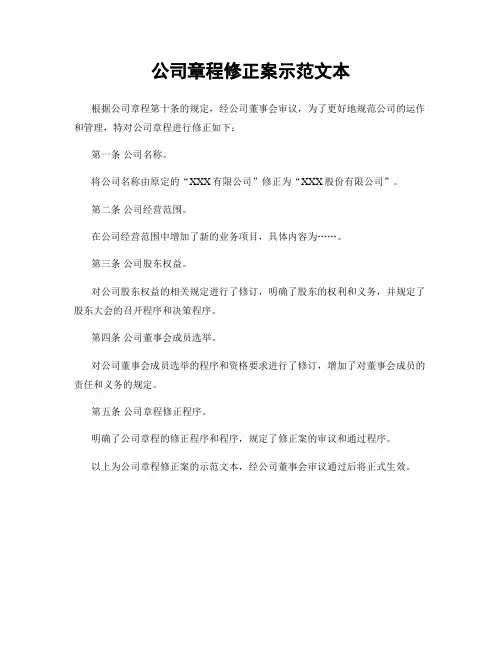 公司章程修正案示范文本

根据公司章程第十条的规定，经公司董事会审议，为了更好地规范公司的运作和管理，特对公司章程进行修正如下：

第一条 公司名称。

将公司名称由原定的“XXX有限公司”修正为“XXX股份有限公司”。

第二条 公司经营范围。

在公司经营范围中增加了新的业务项目，具体内容为……。

第三条 公司股东权益。

对公司股东权益的相关规定进行了修订，明确了股东的权利和义务，并规定了股东大会的召开程序和决策程序。

第四条 公司董事会成员选举。

对公司董事会成员选举的程序和资格要求进行了修订，增加了对董事会成员的责任和义务的规定。

第五条 公司章程修正程序。

明确了公司章程的修正程序和程序，规定了修正案的审议和通过程序。

以上为公司章程修正案的示范文本，经公司董事会审议通过后将正式生效。